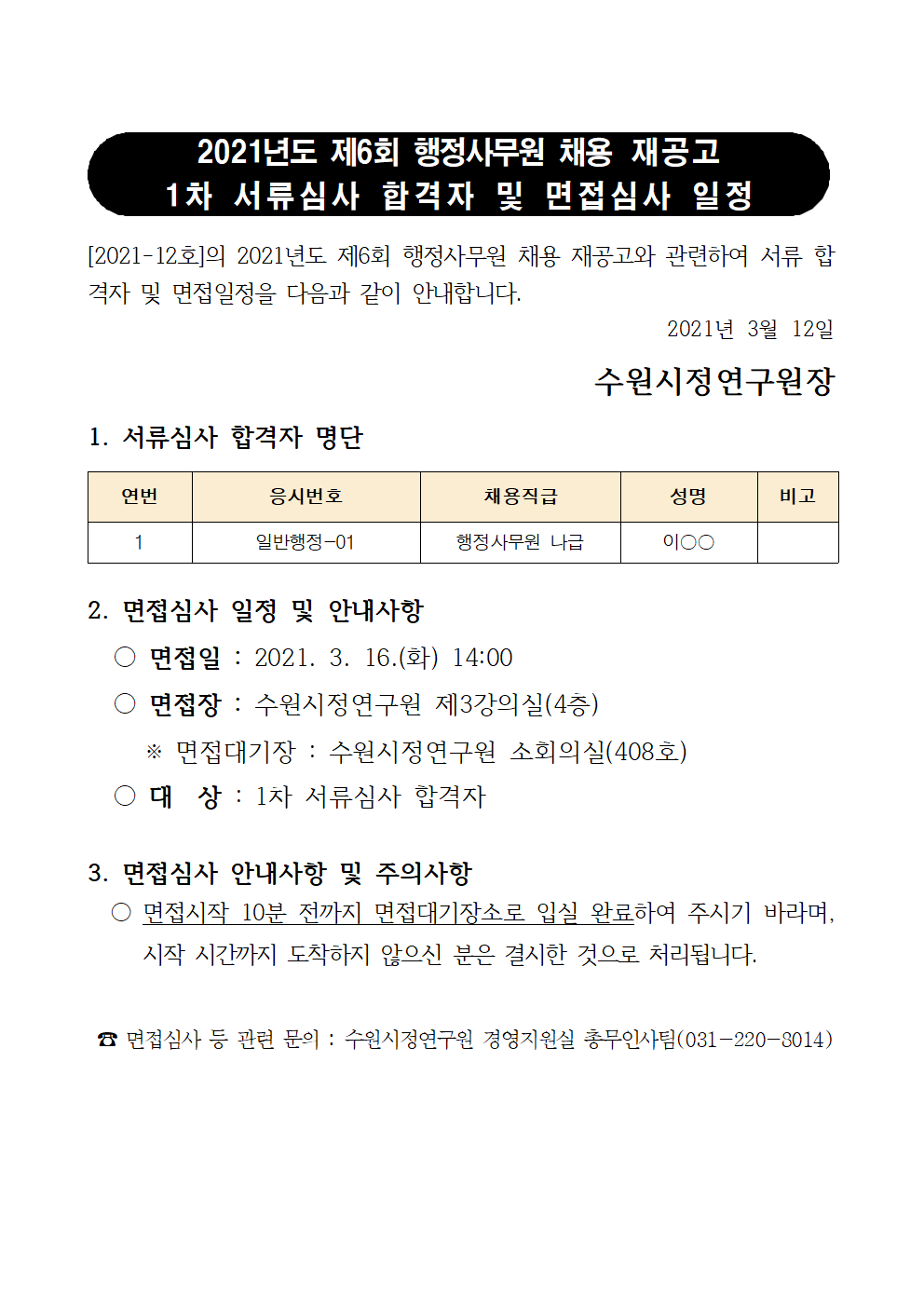 2021년도 제6회 행정사무원 채용 재공고
1차 서류심사 합격자 및 면접심사 일정

[2021-12호]의 2021년도 제6회 행정사무원 채용 재공고와 관련하여 서류 합격자 및 면접일정을 다음과 같이 안내합니다.

2021년 3월 12일

수원시정연구원장

1. 서류심사 합격자 명단

| 연번 | 응시번호 | 채용직급 | 성명 | 비고 |
|---|---|---|---|---|
| 1 | 일반행정-01 | 행정사무원 나급 | 이○○ | |

2. 면접심사 일정 및 안내사항

○ 면접일 : 2021. 3. 16.(화) 14:00

○ 면접장 : 수원시정연구원 제3강의실(4층)

※ 면접대기장 : 수원시정연구원 소회의실(408호)

○ 대 상 : 1차 서류심사 합격자

3. 면접심사 안내사항 및 주의사항

○ 면접시작 10분 전까지 면접대기장소로 입실 완료하여 주시기 바라며, 시작 시간까지 도착하지 않으신 분은 결시한 것으로 처리됩니다.

☎ 면접심사 등 관련 문의 : 수원시정연구원 경영지원실 총무인사팀(031-220-8014)